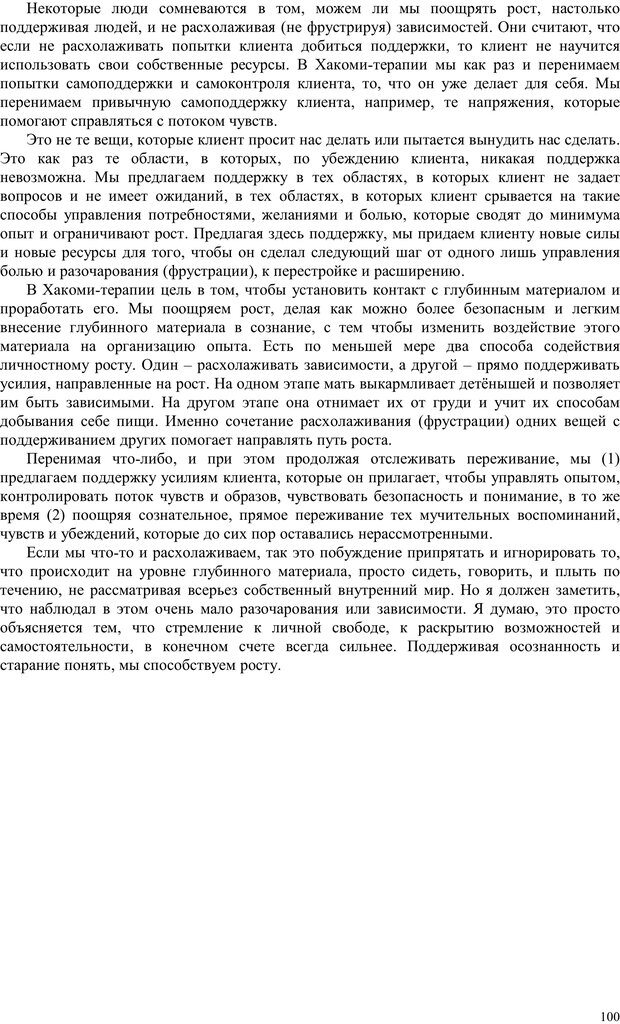 Некоторые люди сомневаются в том, можем ли мы поощрять рост, настолько поддерживая людей, и не расхолаживая (не фрустрируя) зависимостей. Они считают, что если не расхолаживать попытки клиента добиться поддержки, то клиент не научится использовать свои собственные ресурсы. В Хакоми-терапии мы как раз и перенимаем попытки самоподдержки и самоконтроля клиента, то, что он уже делает для себя. Мы перенимаем привычную самоподдержку клиента, например, те напряжения, которые помогают справляться с потоком чувств.

Это не те вещи, которые клиент просит нас делать или пытается вынудить нас сделать. Это как раз те области, в которых, по убеждению клиента, никакая поддержка невозможна. Мы предлагаем поддержку в тех областях, в которых клиент не задает вопросов и не имеет ожиданий, в тех областях, в которых клиент срывается на такие способы управления потребностями, желаниями и болью, которые сводят до минимума опыт и ограничивают рост. Предлагая здесь поддержку, мы придаем клиенту новые силы и новые ресурсы для того, чтобы он сделал следующий шаг от одного лишь управления болью и разочарования (фрустрации), к перестройке и расширению.

В Хакоми-терапии цель в том, чтобы установить контакт с глубинным материалом и проработать его. Мы поощряем рост, делая как можно более безопасным и легким внесение глубинного материала в сознание, с тем чтобы изменить воздействие этого материала на организацию опыта. Есть по меньшей мере два способа содействия личностному росту. Один – расхолаживать зависимости, а другой – прямо поддерживать усилия, направленные на рост. На одном этапе мать выкармливает детёнышей и позволяет им быть зависимыми. На другом этапе она отнимает их от груди и учит их способам добывания себе пищи. Именно сочетание расхолаживания (фрустрации) одних вещей с поддерживанием других помогает направлять путь роста.

Перенимая что-либо, и при этом продолжая отслеживать переживание, мы (1) предлагаем поддержку усилиям клиента, которые он прилагает, чтобы управлять опытом, контролировать поток чувств и образов, чувствовать безопасность и понимание, в то же время (2) поощряя сознательное, прямое переживание тех мучительных воспоминаний, чувств и убеждений, которые до сих пор оставались нерассмотренными.

Если мы что-то и расхолаживаем, так это побуждение припрятать и игнорировать то, что происходит на уровне глубинного материала, просто сидеть, говорить, и плыть по течению, не рассматривая всерьез собственный внутренний мир. Но я должен заметить, что наблюдал в этом очень мало разочарования или зависимости. Я думаю, это просто объясняется тем, что стремление к личной свободе, к раскрытию возможностей и самостоятельности, в конечном счете всегда сильнее. Поддерживая осознанность и старание понять, мы способствуем росту.

100